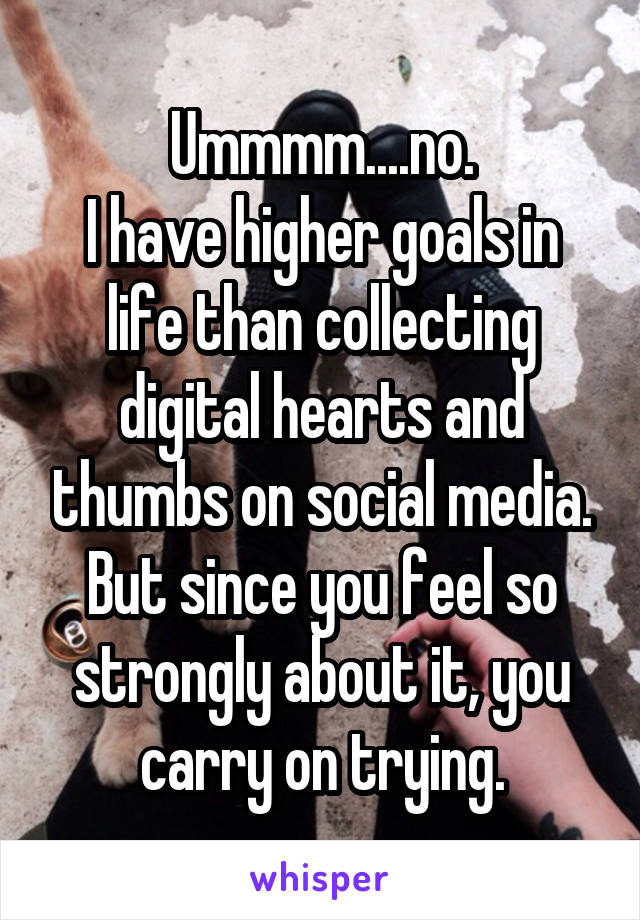 Ummmm....no.
I have higher goals in life than collecting digital hearts and thumbs on social media. But since you feel so strongly about it, you carry on trying.

whisper